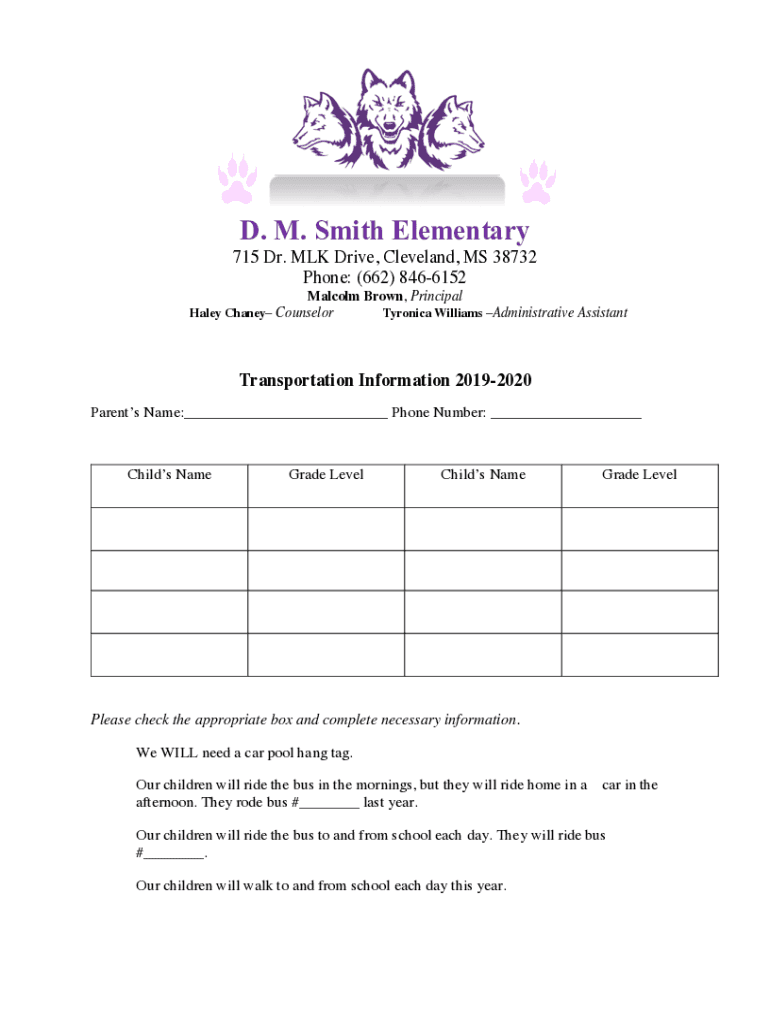 D. M. Smith Elementary
715 Dr. MLK Drive, Cleveland, MS 38732
Phone: (662) 846-6152
Malcolm Brown, Principal
Haley Chaney– Counselor Tyronica Williams –Administrative Assistant

Transportation Information 2019-2020

Parent's Name:___________________________ Phone Number: ____________________

| Child's Name | Grade Level | Child's Name | Grade Level |
|---|---|---|---|
| | | | |
| | | | |
| | | | |
| | | | |

Please check the appropriate box and complete necessary information.

We WILL need a car pool hang tag.

Our children will ride the bus in the mornings, but they will ride home in a car in the afternoon. They rode bus #________ last year.

Our children will ride the bus to and from school each day. They will ride bus #________.

Our children will walk to and from school each day this year.